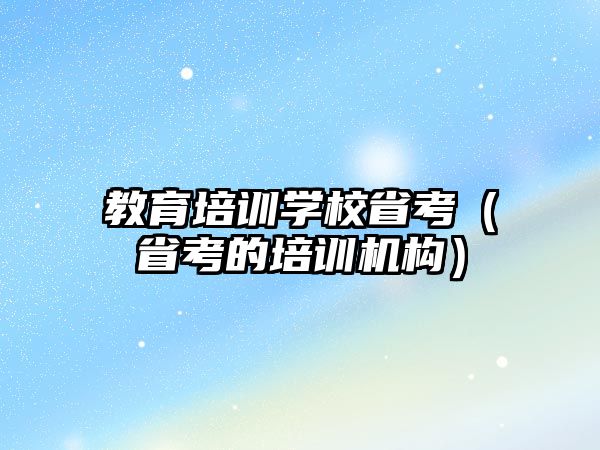 教育培训学校省考（省考的培训机构）